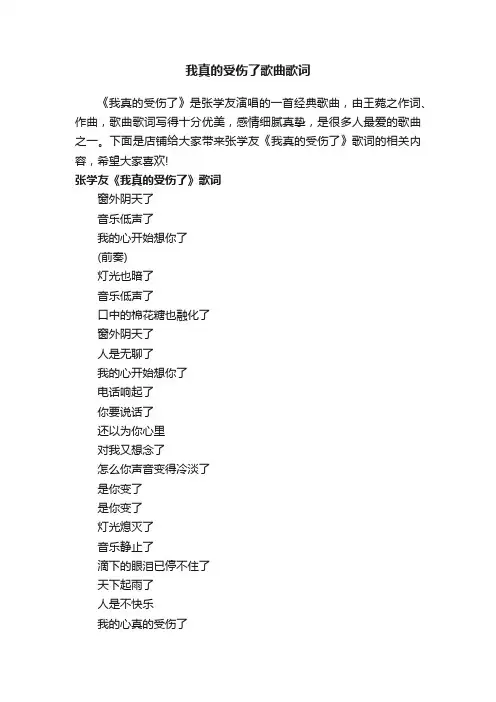 我真的受伤了歌曲歌词

《我真的受伤了》是张学友演唱的一首经典歌曲，由王菀之作词、作曲，歌曲歌词写得十分优美，感情细腻真挚，是很多人最爱的歌曲之一。下面是店铺给大家带来张学友《我真的受伤了》歌词的相关内容，希望大家喜欢!

张学友《我真的受伤了》歌词

窗外阴天了

音乐低声了

我的心开始想你了

(前奏)

灯光也暗了

音乐低声了

口中的棉花糖也融化了

窗外阴天了

人是无聊了

我的心开始想你了

电话响起了

你要说话了

还以为你心里

对我又想念了

怎么你声音变得冷淡了

是你变了

是你变了

灯光熄灭了

音乐静止了

滴下的眼泪已停不住了

天下起雨了

人是不快乐

我的心真的受伤了